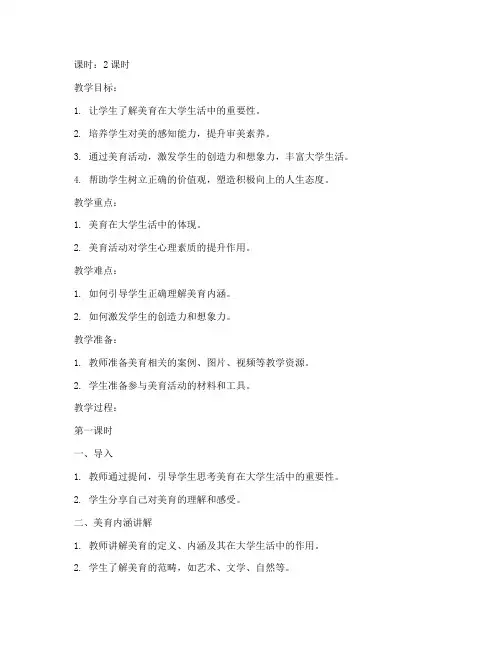 课时：2 课时

教学目标：

1. 让学生了解美育在大学生活中的重要性。

2. 培养学生对美的感知能力，提升审美素养。

3. 通过美育活动，激发学生的创造力和想象力，丰富大学生活。

4. 帮助学生树立正确的价值观，塑造积极向上的人生态度。

教学重点：

1. 美育在大学生活中的体现。

2. 美育活动对学生心理素质的提升作用。

教学难点：

1. 如何引导学生正确理解美育内涵。

2. 如何激发学生的创造力和想象力。

教学准备：

1. 教师准备美育相关的案例、图片、视频等教学资源。

2. 学生准备参与美育活动的材料和工具。

教学过程：

第一课时

一、导入

1. 教师通过提问，引导学生思考美育在大学生活中的重要性。

2. 学生分享自己对美育的理解和感受。

二、美育内涵讲解

1. 教师讲解美育的定义、内涵及其在大学生活中的作用。

2. 学生了解美育的范畴，如艺术、文学、自然等。